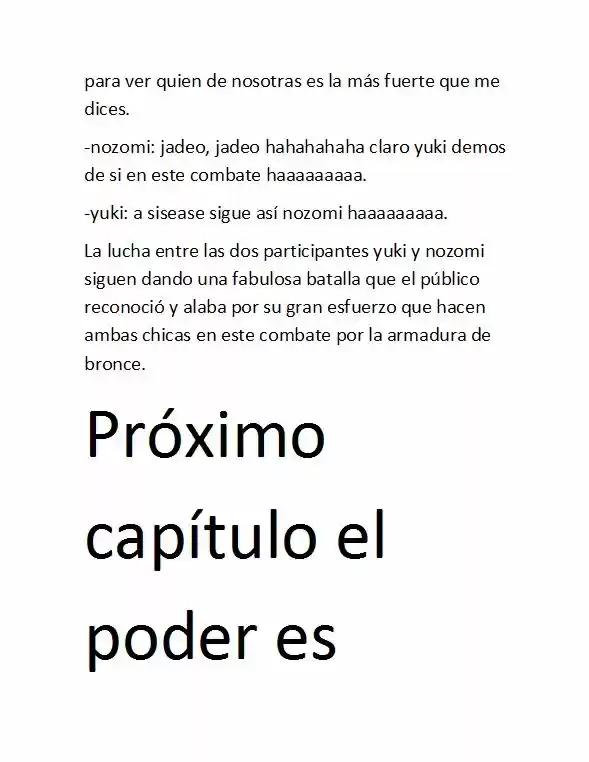 para ver quien de nosotras es la más fuerte que me dices.

-nozomi: jadeo, jadeo hahahahaha claro yuki demos de si en este combate haaaaaaaaa.

-yuki: a sisease sigue así nozomi haaaaaaaaa.

La lucha entre las dos participantes yuki y nozomi siguen dando una fabulosa batalla que el público reconoció y alaba por su gran esfuerzo que hacen ambas chicas en este combate por la armadura de bronce.

Próximo capítulo el poder es